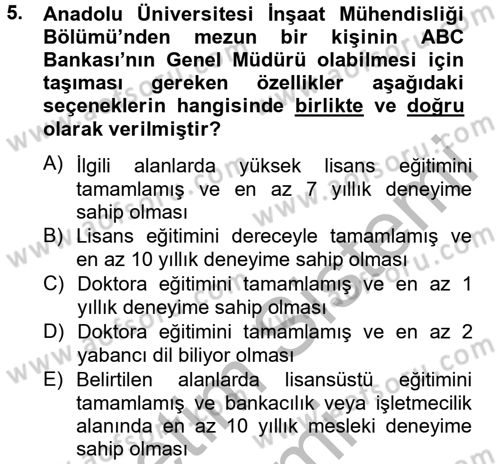 5. Anadolu Üniversitesi İnşaat Mühendisliği Bölümü'nden mezun bir kişinin ABC Bankası'nın Genel Müdürü olabilmesi için taşıması gereken özellikler aşağıdaki seçeneklerin hangisinde birlikte ve doğru olarak verilmiştir?

A) İlgili alanlarda yüksek lisans eğitimini tamamlamış ve en az 7 yıllık deneyime sahip olması
B) Lisans eğitimini dereceyle tamamlamış ve en az 10 yıllık deneyime sahip olması
C) Doktora eğitimini tamamlamış ve en az 1 yıllık deneyime sahip olması
D) Doktora eğitimini tamamlamış ve en az 2 yabancı dil biliyor olması
E) Belirtilen alanlarda lisansüstü eğitimini tamamlamış ve bankacılık veya işletmecilik alanında en az 10 yıllık mesleki deneyime sahip olması

www.aofsoru.com